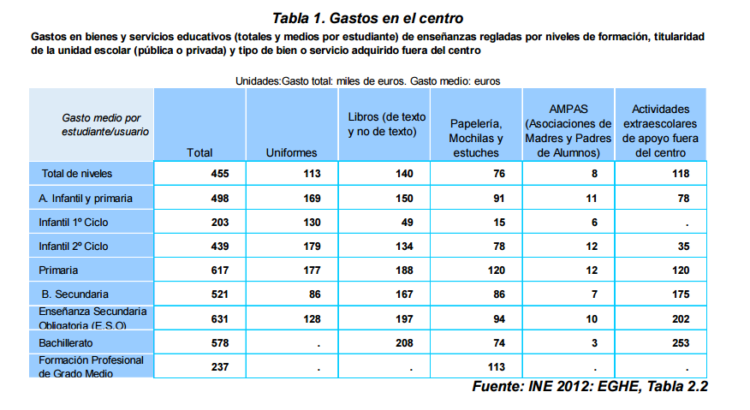 Tabla 1. Gastos en el centro

Gastos en bienes y servicios educativos (totales y medios por estudiante) de enseñanzas regladas por niveles de formación, titularidad de la unidad escolar (pública o privada) y tipo de bien o servicio adquirido fuera del centro

Unidades:Gasto total: miles de euros. Gasto medio: euros

| Gasto medio por estudiante/usuario | Total | Uniformes | Libros (de texto y no de texto) | Papelería, Mochilas y estuches | AMPAS (Asociaciones de Madres y Padres de Alumnos) | Actividades extraescolares de apoyo fuera del centro |
|---|---|---|---|---|---|---|
| Total de niveles | 455 | 113 | 140 | 76 | 8 | 118 |
| A. Infantil y primaria | 498 | 169 | 150 | 91 | 11 | 78 |
| Infantil 1º Ciclo | 203 | 130 | 49 | 15 | 6 | . |
| Infantil 2º Ciclo | 439 | 179 | 134 | 78 | 12 | 35 |
| Primaria | 617 | 177 | 188 | 120 | 12 | 120 |
| B. Secundaria | 521 | 86 | 167 | 86 | 7 | 175 |
| Enseñanza Secundaria Obligatoria (E.S.O) | 631 | 128 | 197 | 94 | 10 | 202 |
| Bachillerato | 578 | . | 208 | 74 | 3 | 253 |
| Formación Profesional de Grado Medio | 237 | . | . | 113 | . | . |

Fuente: INE 2012: EGHE, Tabla 2.2